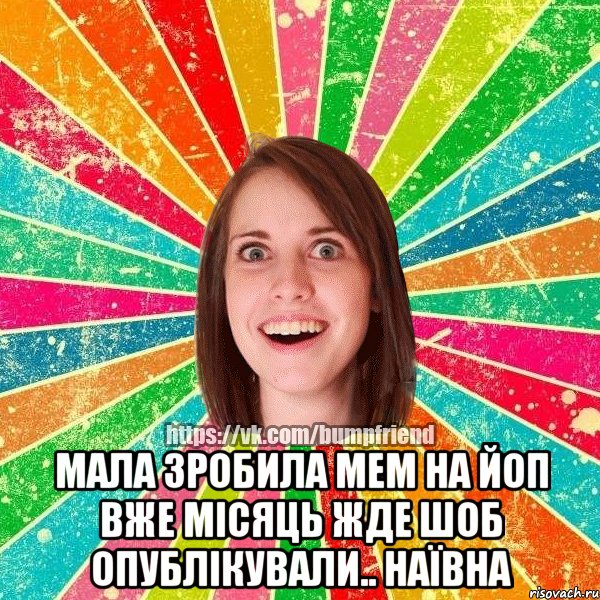 https://vk.com/bumpfriend
МАЛА ЗРОБИЛА МЕМ НА ЙОП ВЖЕ МІСЯЦЬ ЖДЕ ШОБ ОПУБЛІКУВАЛИ.. НАЇВНА
risovach.ru